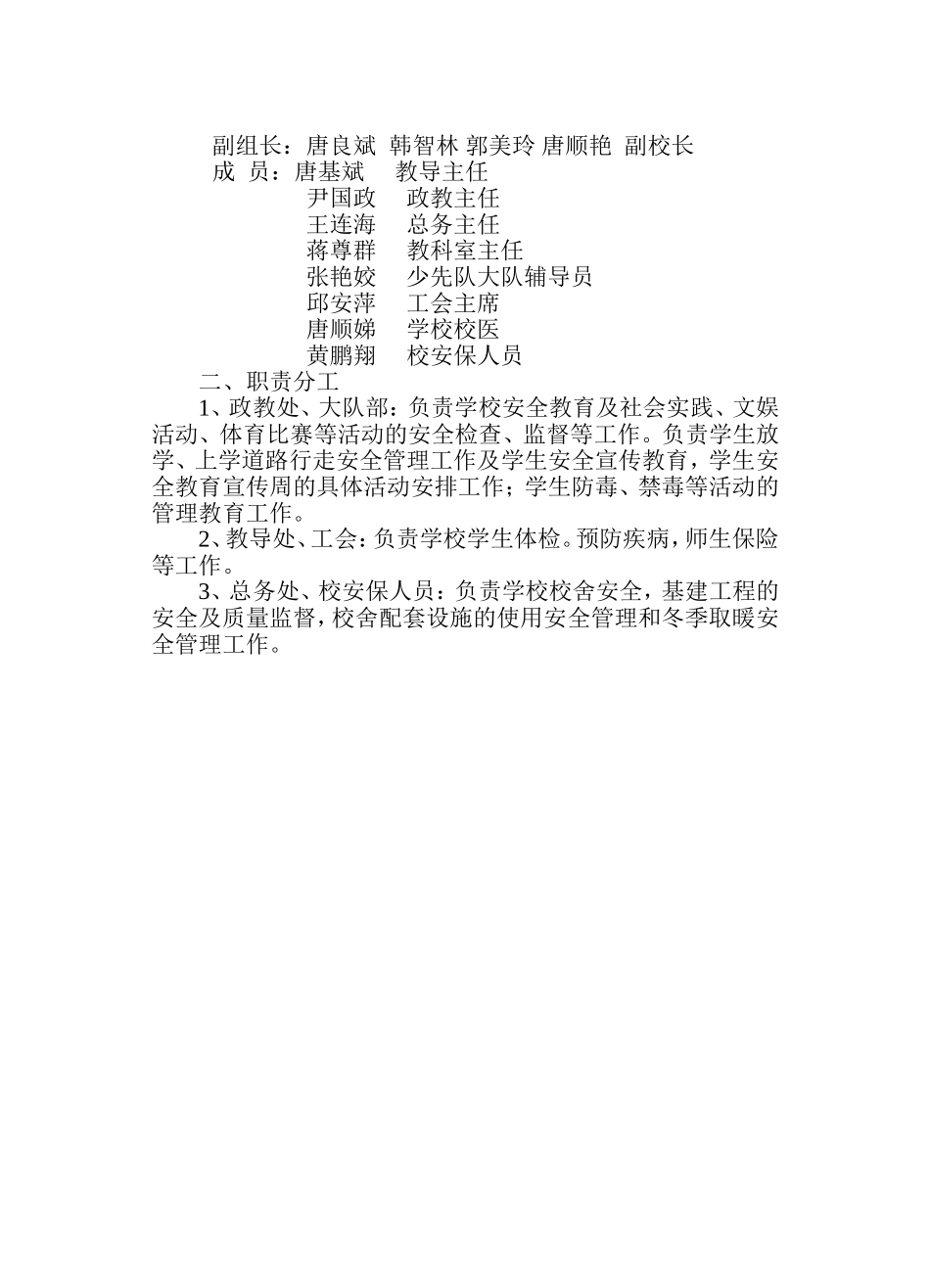 副组长：唐良斌 韩智林 郭美玲 唐顺艳 副校长
成 员：唐基斌 教导主任
尹国政 政教主任
王连海 总务主任
蒋尊群 教科室主任
张艳姣 少先队大队辅导员
邱安萍 工会主席
唐顺娣 学校校医
黄鹏翔 校安保人员

二、职责分工

1、政教处、大队部：负责学校安全教育及社会实践、文娱活动、体育比赛等活动的安全检查、监督等工作。负责学生放学、上学道路行走安全管理工作及学生安全宣传教育，学生安全教育宣传周的具体活动安排工作；学生防毒、禁毒等活动的管理教育工作。

2、教导处、工会：负责学校学生体检。预防疾病，师生保险等工作。

3、总务处、校安保人员：负责学校校舍安全，基建工程的安全及质量监督，校舍配套设施的使用安全管理和冬季取暖安全管理工作。